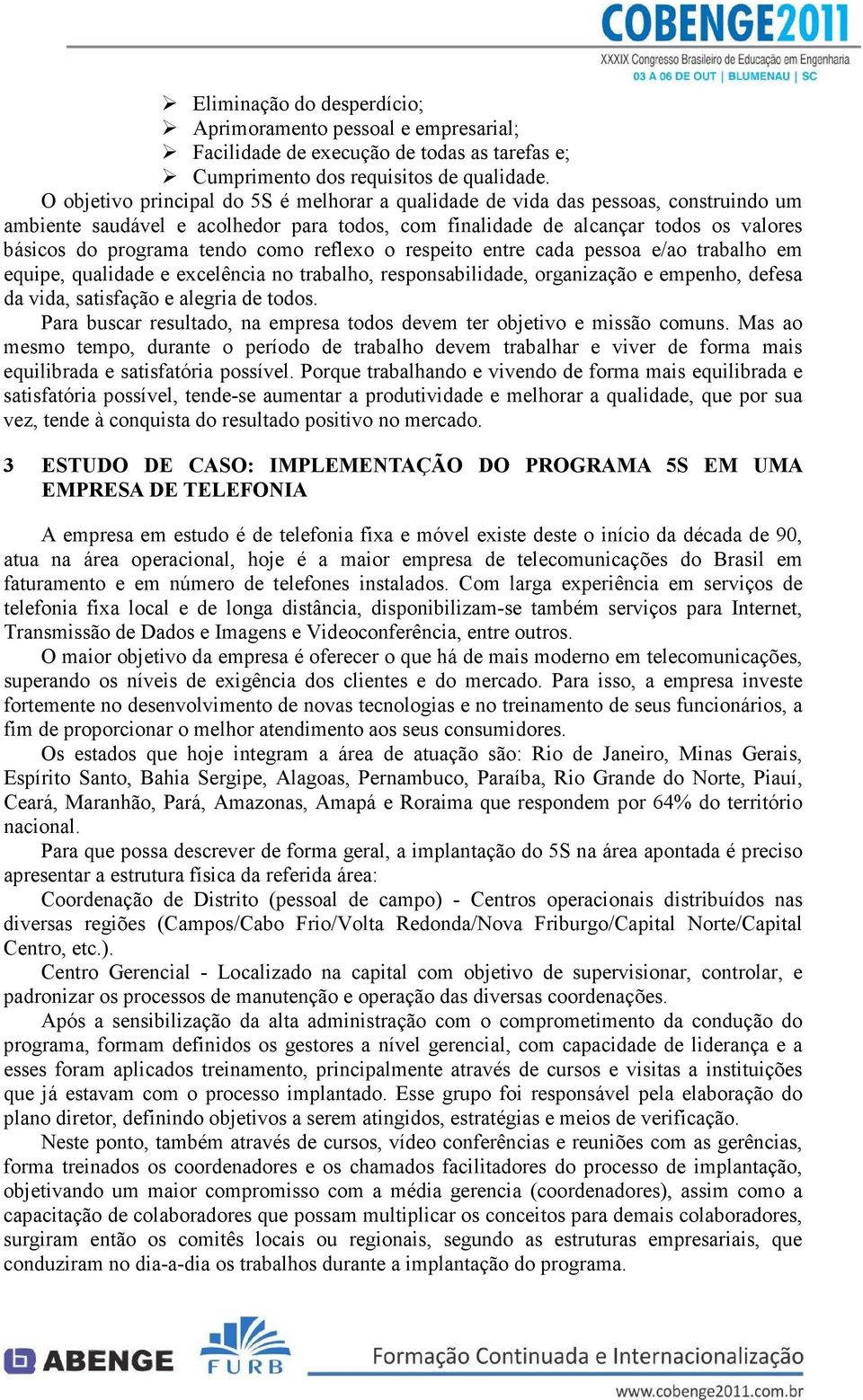 COBENGE2011
XXXIX Congresso Brasileiro de Educação em Engenharia
03 A 06 DE OUT | BLUMENAU | SC

➢ Eliminação do desperdício;
➢ Aprimoramento pessoal e empresarial;
➢ Facilidade de execução de todas as tarefas e;
➢ Cumprimento dos requisitos de qualidade.

O objetivo principal do 5S é melhorar a qualidade de vida das pessoas, construindo um ambiente saudável e acolhedor para todos, com finalidade de alcançar todos os valores básicos do programa tendo como reflexo o respeito entre cada pessoa e/ao trabalho em equipe, qualidade e excelência no trabalho, responsabilidade, organização e empenho, defesa da vida, satisfação e alegria de todos.

Para buscar resultado, na empresa todos devem ter objetivo e missão comuns. Mas ao mesmo tempo, durante o período de trabalho devem trabalhar e viver de forma mais equilibrada e satisfatória possível. Porque trabalhando e vivendo de forma mais equilibrada e satisfatória possível, tende-se aumentar a produtividade e melhorar a qualidade, que por sua vez, tende à conquista do resultado positivo no mercado.

3 ESTUDO DE CASO: IMPLEMENTAÇÃO DO PROGRAMA 5S EM UMA EMPRESA DE TELEFONIA

A empresa em estudo é de telefonia fixa e móvel existe deste o início da década de 90, atua na área operacional, hoje é a maior empresa de telecomunicações do Brasil em faturamento e em número de telefones instalados. Com larga experiência em serviços de telefonia fixa local e de longa distância, disponibilizam-se também serviços para Internet, Transmissão de Dados e Imagens e Videoconferência, entre outros.

O maior objetivo da empresa é oferecer o que há de mais moderno em telecomunicações, superando os níveis de exigência dos clientes e do mercado. Para isso, a empresa investe fortemente no desenvolvimento de novas tecnologias e no treinamento de seus funcionários, a fim de proporcionar o melhor atendimento aos seus consumidores.

Os estados que hoje integram a área de atuação são: Rio de Janeiro, Minas Gerais, Espírito Santo, Bahia Sergipe, Alagoas, Pernambuco, Paraíba, Rio Grande do Norte, Piauí, Ceará, Maranhão, Pará, Amazonas, Amapá e Roraima que respondem por 64% do território nacional.

Para que possa descrever de forma geral, a implantação do 5S na área apontada é preciso apresentar a estrutura física da referida área:

Coordenação de Distrito (pessoal de campo) - Centros operacionais distribuídos nas diversas regiões (Campos/Cabo Frio/Volta Redonda/Nova Friburgo/Capital Norte/Capital Centro, etc.).

Centro Gerencial - Localizado na capital com objetivo de supervisionar, controlar, e padronizar os processos de manutenção e operação das diversas coordenações.

Após a sensibilização da alta administração com o comprometimento da condução do programa, formam definidos os gestores a nível gerencial, com capacidade de liderança e a esses foram aplicados treinamento, principalmente através de cursos e visitas a instituições que já estavam com o processo implantado. Esse grupo foi responsável pela elaboração do plano diretor, definindo objetivos a serem atingidos, estratégias e meios de verificação.

Neste ponto, também através de cursos, vídeo conferências e reuniões com as gerências, forma treinados os coordenadores e os chamados facilitadores do processo de implantação, objetivando um maior compromisso com a média gerencia (coordenadores), assim como a capacitação de colaboradores que possam multiplicar os conceitos para demais colaboradores, surgiram então os comitês locais ou regionais, segundo as estruturas empresariais, que conduziram no dia-a-dia os trabalhos durante a implantação do programa.

ABENGE FURB Formação Continuada e Internacionalização
www.cobenge2011.com.br